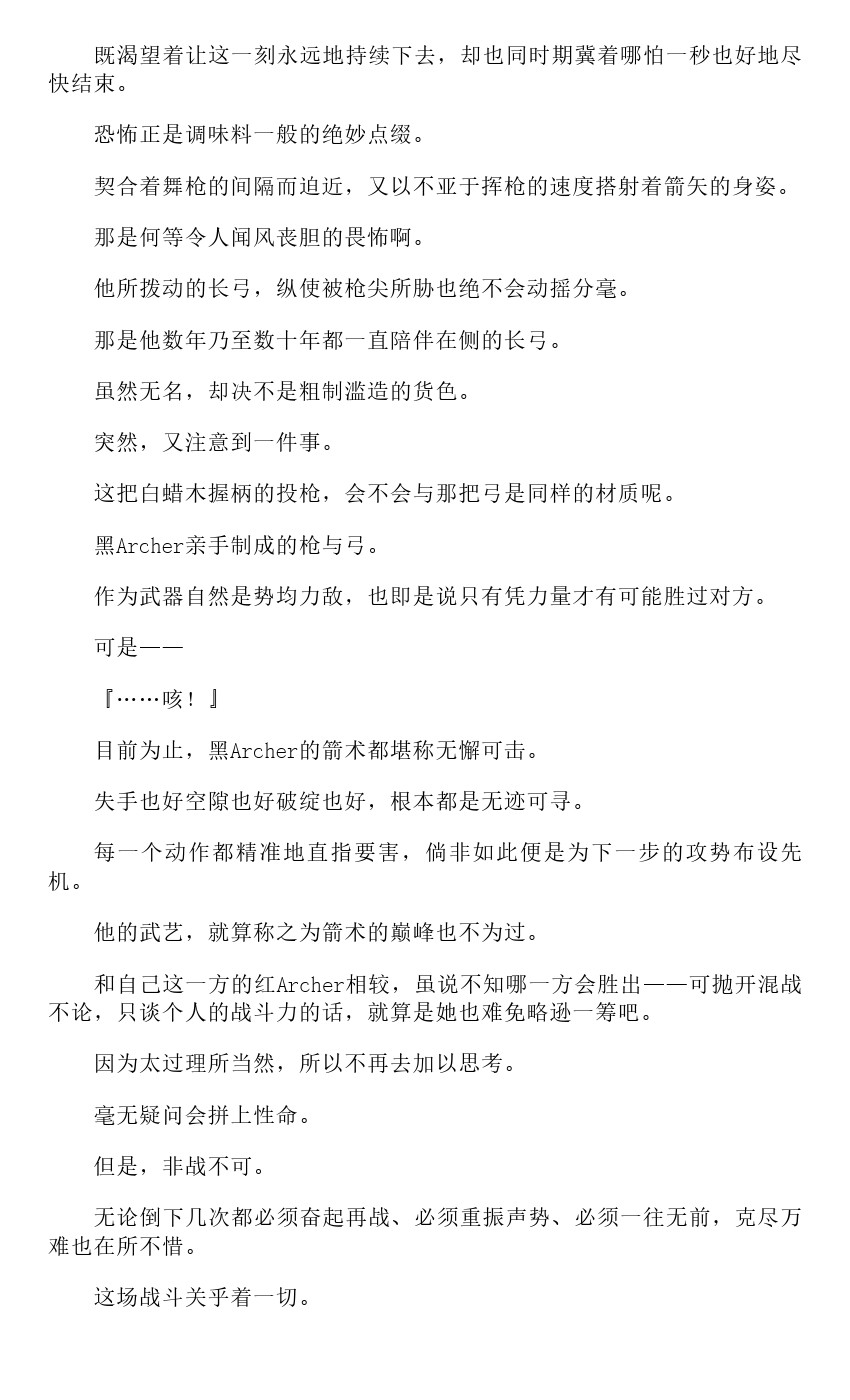 既渴望着让这一刻永远地持续下去，却也同时期冀着哪怕一秒也好地尽快结束。

恐怖正是调味料一般的绝妙点缀。

契合着舞枪的间隔而迫近，又以不亚于挥枪的速度搭射着箭矢的身姿。

那是何等令人闻风丧胆的畏怖啊。

他所拨动的长弓，纵使被枪尖所胁也绝不会动摇分毫。

那是他数年乃至数十年都一直陪伴在侧的长弓。

虽然无名，却决不是粗制滥造的货色。

突然，又注意到一件事。

这把白蜡木握柄的投枪，会不会与那把弓是同样的材质呢。

黑Archer亲手制成的枪与弓。

作为武器自然是势均力敌，也即是说只有凭力量才有可能胜过对方。

可是——

『……咳！』

目前为止，黑Archer的箭术都堪称无懈可击。

失手也好空隙也好破绽也好，根本都是无迹可寻。

每一个动作都精准地直指要害，倘非如此便是为下一步的攻势布设先机。

他的武艺，就算称之为箭术的巅峰也不为过。

和自己这一方的红Archer相较，虽说不知哪一方会胜出——可抛开混战不论，只谈个人的战斗力的话，就算是她也难免略逊一筹吧。

因为太过理所当然，所以不再去加以思考。

毫无疑问会拼上性命。

但是，非战不可。

无论倒下几次都必须奋起再战、必须重振声势、必须一往无前，克尽万难也在所不惜。

这场战斗关乎着一切。